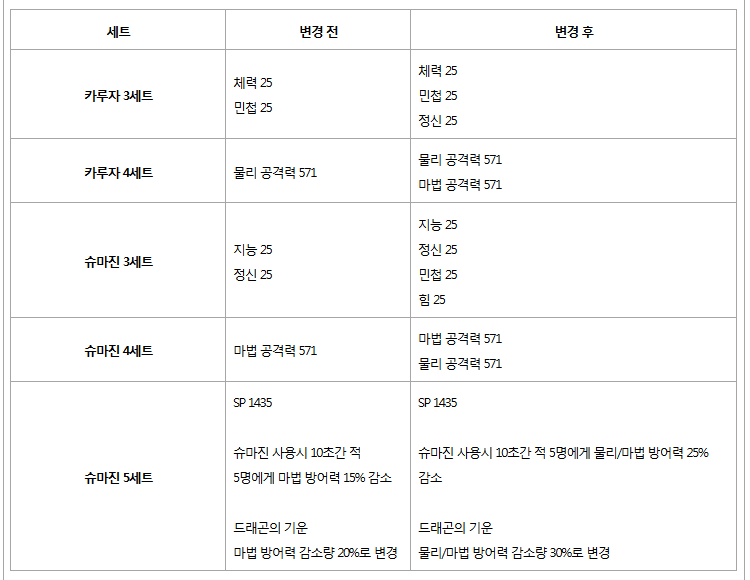 | 세트 | 변경 전 | 변경 후 |
|---|---|---|
| 카루자 3세트 | 체력 25 민첩 25 | 체력 25 민첩 25 정신 25 |
| 카루자 4세트 | 물리 공격력 571 | 물리 공격력 571 마법 공격력 571 |
| 슈마진 3세트 | 지능 25 정신 25 | 지능 25 정신 25 민첩 25 힘 25 |
| 슈마진 4세트 | 마법 공격력 571 | 마법 공격력 571 물리 공격력 571 |
| 슈마진 5세트 | SP 1435 슈마진 사용시 10초간 적 5명에게 마법 방어력 15% 감소 드래곤의 기운 마법 방어력 감소량 20%로 변경 | SP 1435 슈마진 사용시 10초간 적 5명에게 물리/마법 방어력 25% 감소 드래곤의 기운 물리/마법 방어력 감소량 30%로 변경 |